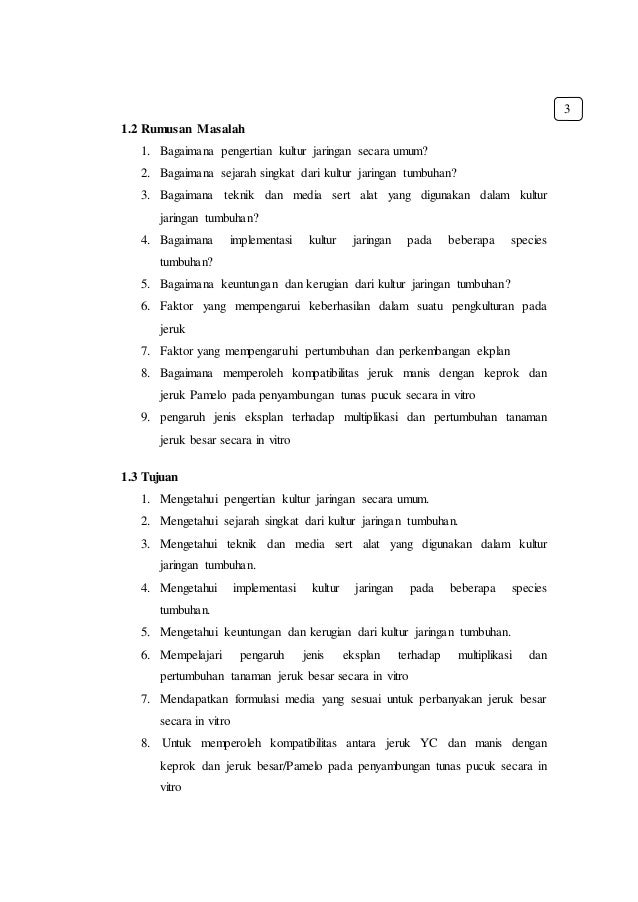 3

1.2 Rumusan Masalah

1. Bagaimana pengertian kultur jaringan secara umum?
2. Bagaimana sejarah singkat dari kultur jaringan tumbuhan?
3. Bagaimana teknik dan media sert alat yang digunakan dalam kultur jaringan tumbuhan?
4. Bagaimana implementasi kultur jaringan pada beberapa species tumbuhan?
5. Bagaimana keuntungan dan kerugian dari kultur jaringan tumbuhan?
6. Faktor yang mempengarui keberhasilan dalam suatu pengkulturan pada jeruk
7. Faktor yang mempengaruhi pertumbuhan dan perkembangan ekplan
8. Bagaimana memperoleh kompatibilitas jeruk manis dengan keprok dan jeruk Pamelo pada penyambungan tunas pucuk secara in vitro
9. pengaruh jenis eksplan terhadap multiplikasi dan pertumbuhan tanaman jeruk besar secara in vitro

1.3 Tujuan

1. Mengetahui pengertian kultur jaringan secara umum.
2. Mengetahui sejarah singkat dari kultur jaringan tumbuhan.
3. Mengetahui teknik dan media sert alat yang digunakan dalam kultur jaringan tumbuhan.
4. Mengetahui implementasi kultur jaringan pada beberapa species tumbuhan.
5. Mengetahui keuntungan dan kerugian dari kultur jaringan tumbuhan.
6. Mempelajari pengaruh jenis eksplan terhadap multiplikasi dan pertumbuhan tanaman jeruk besar secara in vitro
7. Mendapatkan formulasi media yang sesuai untuk perbanyakan jeruk besar secara in vitro
8. Untuk memperoleh kompatibilitas antara jeruk YC dan manis dengan keprok dan jeruk besar/Pamelo pada penyambungan tunas pucuk secara in vitro